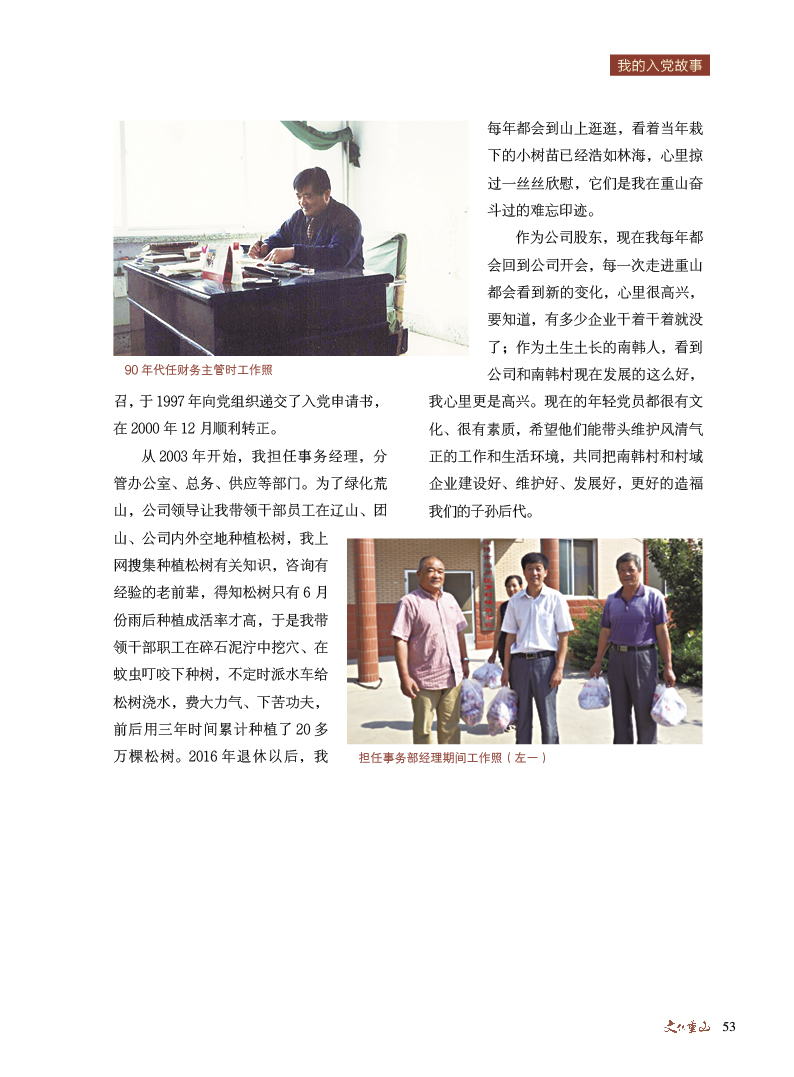 我的入党故事

90 年代任财务主管时工作照

召，于 1997 年向党组织递交了入党申请书，在 2000 年 12 月顺利转正。

从 2003 年开始，我担任事务经理，分管办公室、总务、供应等部门。为了绿化荒山，公司领导让我带领干部员工在辽山、团山、公司内外空地种植松树，我上网搜集种植松树有关知识，咨询有经验的老前辈，得知松树只有 6 月份雨后种植成活率才高，于是我带领干部职工在碎石泥泞中挖穴、在蚊虫叮咬下种树，不定时派水车给松树浇水，费大力气、下苦功夫，前后用三年时间累计种植了 20 多万棵松树。2016 年退休以后，我每年都会到山上逛逛，看着当年栽下的小树苗已经浩如林海，心里掠过一丝丝欣慰，它们是我在重山奋斗过的难忘印迹。

作为公司股东，现在我每年都会回到公司开会，每一次走进重山都会看到新的变化，心里很高兴，要知道，有多少企业干着干着就没了；作为土生土长的南韩人，看到公司和南韩村现在发展的这么好，我心里更是高兴。现在的年轻党员都很有文化、很有素质，希望他们能带头维护风清气正的工作和生活环境，共同把南韩村和村域企业建设好、维护好、发展好，更好的造福我们的子孙后代。

担任事务部经理期间工作照（左一）

文化重山 53